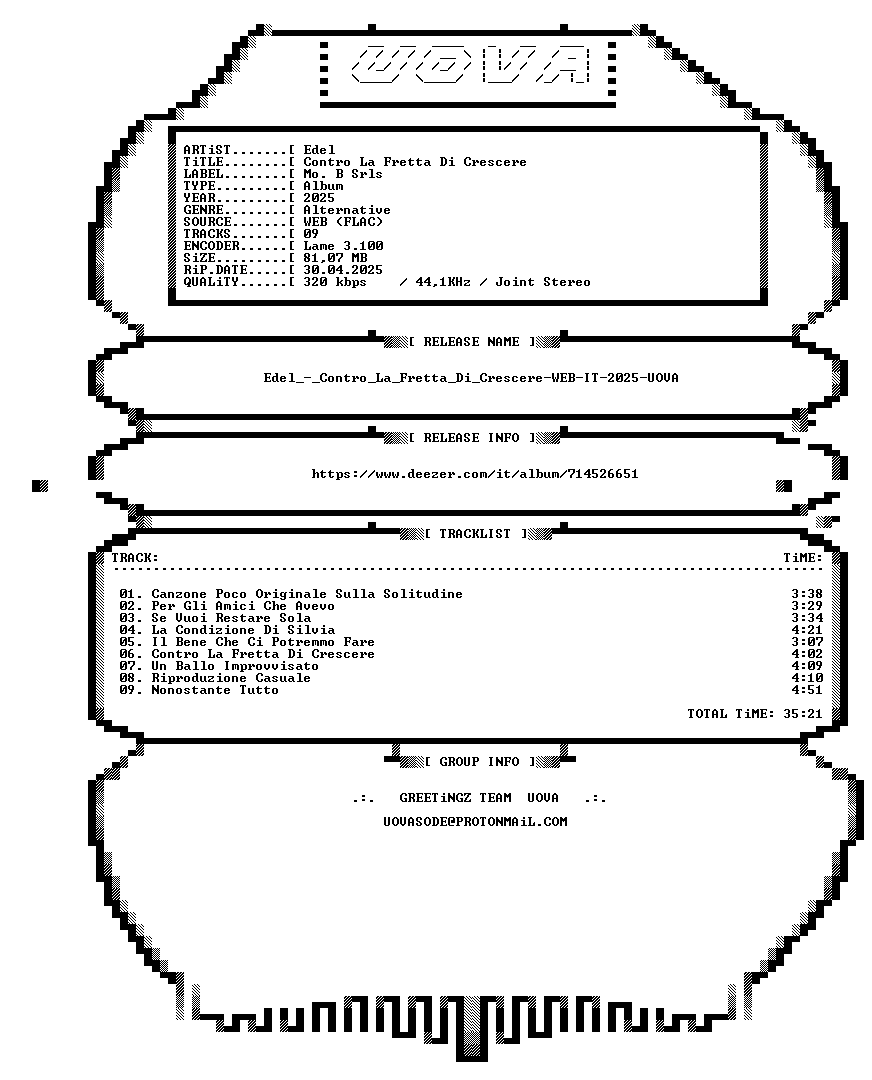 UOVA

ARTiST.......[ Edel
TiTLE........[ Contro La Fretta Di Crescere
LABEL........[ Mo. B Srls
TYPE.........[ Album
YEAR.........[ 2025
GENRE........[ Alternative
SOURCE.......[ WEB (FLAC)
TRACKS.......[ 09
ENCODER......[ Lame 3.100
SiZE.........[ 81,07 MB
RiP.DATE.....[ 30.04.2025
QUALiTY......[ 320 kbps / 44,1KHz / Joint Stereo

[ RELEASE NAME ]

Edel_-_Contro_La_Fretta_Di_Crescere-WEB-IT-2025-UOVA

[ RELEASE INFO ]

https://www.deezer.com/it/album/714526651

[ TRACKLIST ]

TRACK: TiME:

01. Canzone Poco Originale Sulla Solitudine 3:38
02. Per Gli Amici Che Avevo 3:29
03. Se Vuoi Restare Sola 3:34
04. La Condizione Di Silvia 4:21
05. Il Bene Che Ci Potremmo Fare 3:07
06. Contro La Fretta Di Crescere 4:02
07. Un Ballo Improvvisato 4:09
08. Riproduzione Casuale 4:10
09. Nonostante Tutto 4:51

TOTAL TiME: 35:21

[ GROUP INFO ]

.:. GREETiNGZ TEAM UOVA .:.

UOVASODE@PROTONMAiL.COM